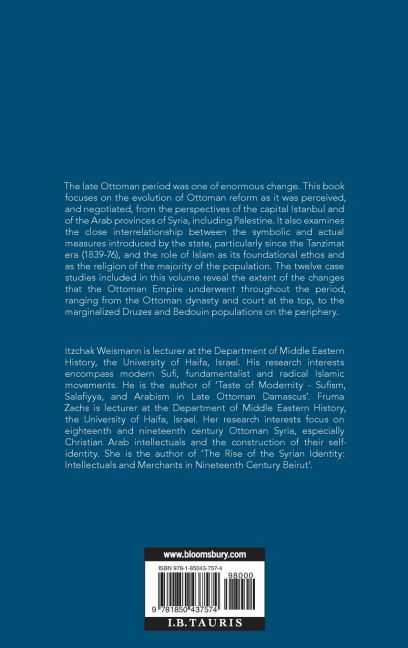 The late Ottoman period was one of enormous change. This book focuses on the evolution of Ottoman reform as it was perceived, and negotiated, from the perspectives of the capital Istanbul and of the Arab provinces of Syria, including Palestine. It also examines the close interrelationship between the symbolic and actual measures introduced by the state, particularly since the Tanzimat era (1839-76), and the role of Islam as its foundational ethos and as the religion of the majority of the population. The twelve case studies included in this volume reveal the extent of the changes that the Ottoman Empire underwent throughout the period, ranging from the Ottoman dynasty and court at the top, to the marginalized Druzes and Bedouin populations on the periphery.

Itzchak Weismann is lecturer at the Department of Middle Eastern History, the University of Haifa, Israel. His research interests encompass modern Sufi, fundamentalist and radical Islamic movements. He is the author of 'Taste of Modernity - Sufism, Salafiyya, and Arabism in Late Ottoman Damascus'. Fruma Zachs is lecturer at the Department of Middle Eastern History, the University of Haifa, Israel. Her research interests focus on eighteenth and nineteenth century Ottoman Syria, especially Christian Arab intellectuals and the construction of their self-identity. She is the author of 'The Rise of the Syrian Identity: Intellectuals and Merchants in Nineteenth Century Beirut'.

www.bloomsbury.com

ISBN 978-1-85043-757-4

98000

9 781850 437574

I.B.TAURIS